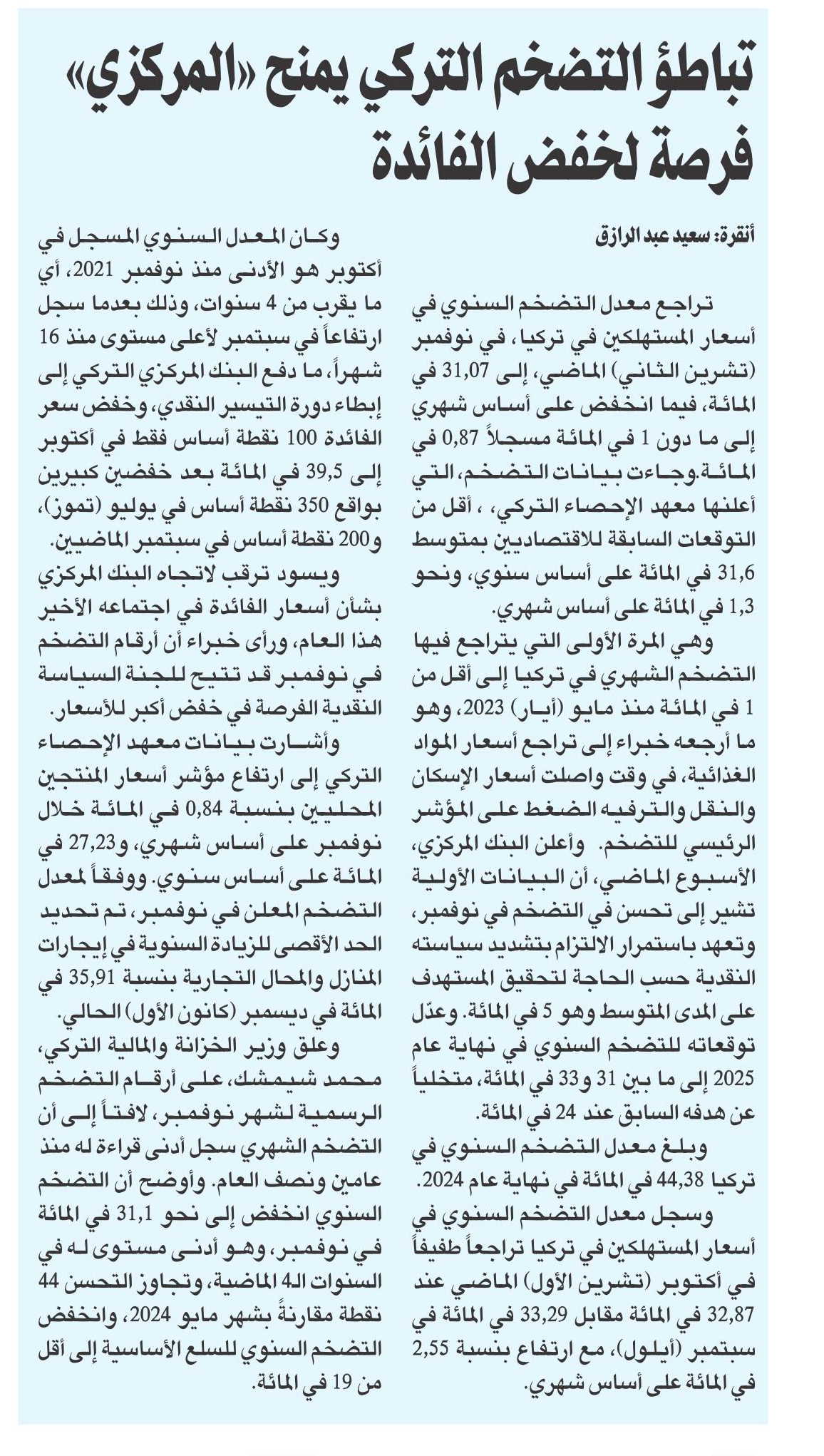 تباطؤ التضخم التركي يمنح «المركزي» فرصة لخفض الفائدة

أنقرة: سعيد عبد الرازق

تراجع معدل التضخم السنوي في أسعار المستهلكين في تركيا، في نوفمبر (تشرين الثاني) الماضي، إلى 31,07 في المائة، فيما انخفض على أساس شهري إلى ما دون 1 في المائة مسجلاً 0,87 في المائة.وجاءت بيانات التضخم، التي أعلنها معهد الإحصاء التركي، ، أقل من التوقعات السابقة للاقتصاديين بمتوسط 31,6 في المائة على أساس سنوي، ونحو 1,3 في المائة على أساس شهري.

وهي المرة الأولى التي يتراجع فيها التضخم الشهري في تركيا إلى أقل من 1 في المائة منذ مايو (أيار) 2023، وهو ما أرجعه خبراء إلى تراجع أسعار المواد الغذائية، في وقت واصلت أسعار الإسكان والنقل والترفيه الضغط على المؤشر الرئيسي للتضخم. وأعلن البنك المركزي، الأسبوع الماضي، أن البيانات الأولية تشير إلى تحسن في التضخم في نوفمبر، وتعهد باستمرار الالتزام بتشديد سياسته النقدية حسب الحاجة لتحقيق المستهدف على المدى المتوسط وهو 5 في المائة. وعدّل توقعاته للتضخم السنوي في نهاية عام 2025 إلى ما بين 31 و33 في المائة، متخلياً عن هدفه السابق عند 24 في المائة.

وبلغ معدل التضخم السنوي في تركيا 44,38 في المائة في نهاية عام 2024.

وسجل معدل التضخم السنوي في أسعار المستهلكين في تركيا تراجعاً طفيفاً في أكتوبر (تشرين الأول) الماضي عند 32,87 في المائة مقابل 33,29 في المائة في سبتمبر (أيلول)، مع ارتفاع بنسبة 2,55 في المائة على أساس شهري.

وكان المعدل السنوي المسجل في أكتوبر هو الأدنى منذ نوفمبر 2021، أي ما يقرب من 4 سنوات، وذلك بعدما سجل ارتفاعاً في سبتمبر لأعلى مستوى منذ 16 شهراً، ما دفع البنك المركزي التركي إلى إبطاء دورة التيسير النقدي، وخفض سعر الفائدة 100 نقطة أساس فقط في أكتوبر إلى 39,5 في المائة بعد خفضين كبيرين بواقع 350 نقطة أساس في يوليو (تموز)، و200 نقطة أساس في سبتمبر الماضيين.

ويسود ترقب لاتجاه البنك المركزي بشأن أسعار الفائدة في اجتماعه الأخير هذا العام، ورأى خبراء أن أرقام التضخم في نوفمبر قد تتيح للجنة السياسة النقدية الفرصة في خفض أكبر للأسعار.

وأشارت بيانات معهد الإحصاء التركي إلى ارتفاع مؤشر أسعار المنتجين المحليين بنسبة 0,84 في المائة خلال نوفمبر على أساس شهري، و27,23 في المائة على أساس سنوي. ووفقاً لمعدل التضخم المعلن في نوفمبر، تم تحديد الحد الأقصى للزيادة السنوية في إيجارات المنازل والمحال التجارية بنسبة 35,91 في المائة في ديسمبر (كانون الأول) الحالي.

وعلق وزير الخزانة والمالية التركي، محمد شيمشك، على أرقام التضخم الرسمية لشهر نوفمبر، لافتاً إلى أن التضخم الشهري سجل أدنى قراءة له منذ عامين ونصف العام. وأوضح أن التضخم السنوي انخفض إلى نحو 31,1 في المائة في نوفمبر، وهو أدنى مستوى له في السنوات الـ4 الماضية، وتجاوز التحسن 44 نقطة مقارنةً بشهر مايو 2024، وانخفض التضخم السنوي للسلع الأساسية إلى أقل من 19 في المائة.